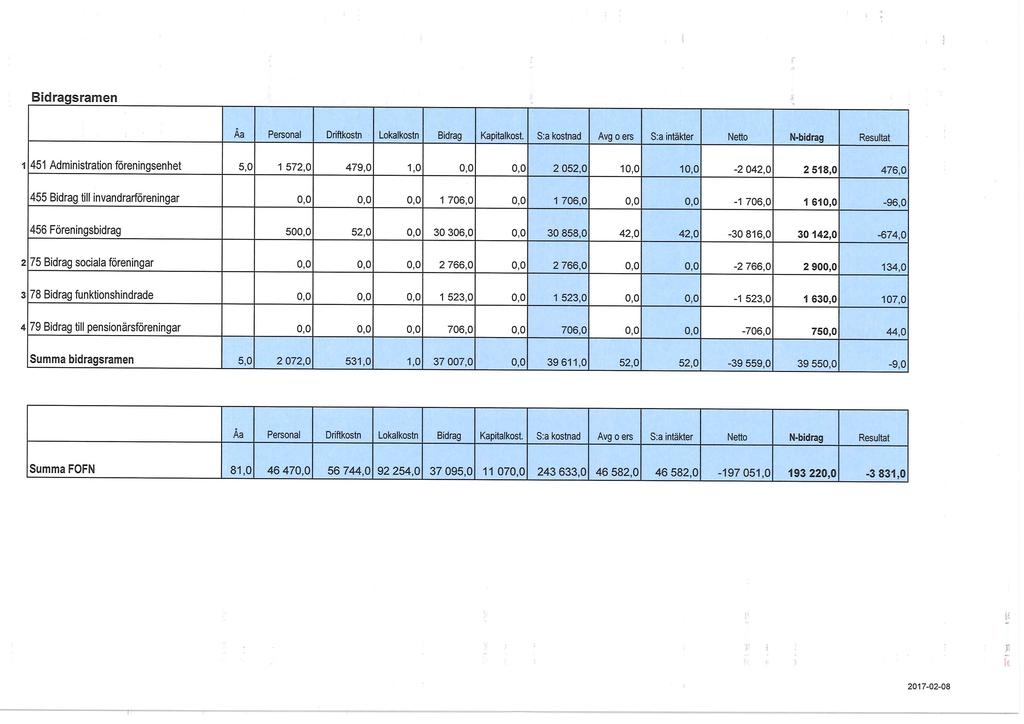 Bidragsramen

| | Åa | Personal | Driftkostn | Lokalkostn | Bidrag | Kapitalkost. | S:a kostnad | Avg o ers | S:a intäkter | Netto | N-bidrag | Resultat |
|---|---|---|---|---|---|---|---|---|---|---|---|---|
| 1 451 Administration föreningsenhet | 5,0 | 1 572,0 | 479,0 | 1,0 | 0,0 | 0,0 | 2 052,0 | 10,0 | 10,0 | -2 042,0 | 2 518,0 | 476,0 |
| 455 Bidrag till invandrarföreningar | | 0,0 | 0,0 | 0,0 | 1 706,0 | 0,0 | 1 706,0 | 0,0 | 0,0 | -1 706,0 | 1 610,0 | -96,0 |
| 456 Föreningsbidrag | | 500,0 | 52,0 | 0,0 | 30 306,0 | 0,0 | 30 858,0 | 42,0 | 42,0 | -30 816,0 | 30 142,0 | -674,0 |
| 2 75 Bidrag sociala föreningar | | 0,0 | 0,0 | 0,0 | 2 766,0 | 0,0 | 2 766,0 | 0,0 | 0,0 | -2 766,0 | 2 900,0 | 134,0 |
| 3 78 Bidrag funktionshindrade | | 0,0 | 0,0 | 0,0 | 1 523,0 | 0,0 | 1 523,0 | 0,0 | 0,0 | -1 523,0 | 1 630,0 | 107,0 |
| 4 79 Bidrag till pensionärsföreningar | | 0,0 | 0,0 | 0,0 | 706,0 | 0,0 | 706,0 | 0,0 | 0,0 | -706,0 | 750,0 | 44,0 |
| Summa bidragsramen | 5,0 | 2 072,0 | 531,0 | 1,0 | 37 007,0 | 0,0 | 39 611,0 | 52,0 | 52,0 | -39 559,0 | 39 550,0 | -9,0 |

| | Åa | Personal | Driftkostn | Lokalkostn | Bidrag | Kapitalkost. | S:a kostnad | Avg o ers | S:a intäkter | Netto | N-bidrag | Resultat |
|---|---|---|---|---|---|---|---|---|---|---|---|---|
| Summa FOFN | 81,0 | 46 470,0 | 56 744,0 | 92 254,0 | 37 095,0 | 11 070,0 | 243 633,0 | 46 582,0 | 46 582,0 | -197 051,0 | 193 220,0 | -3 831,0 |

2017-02-08